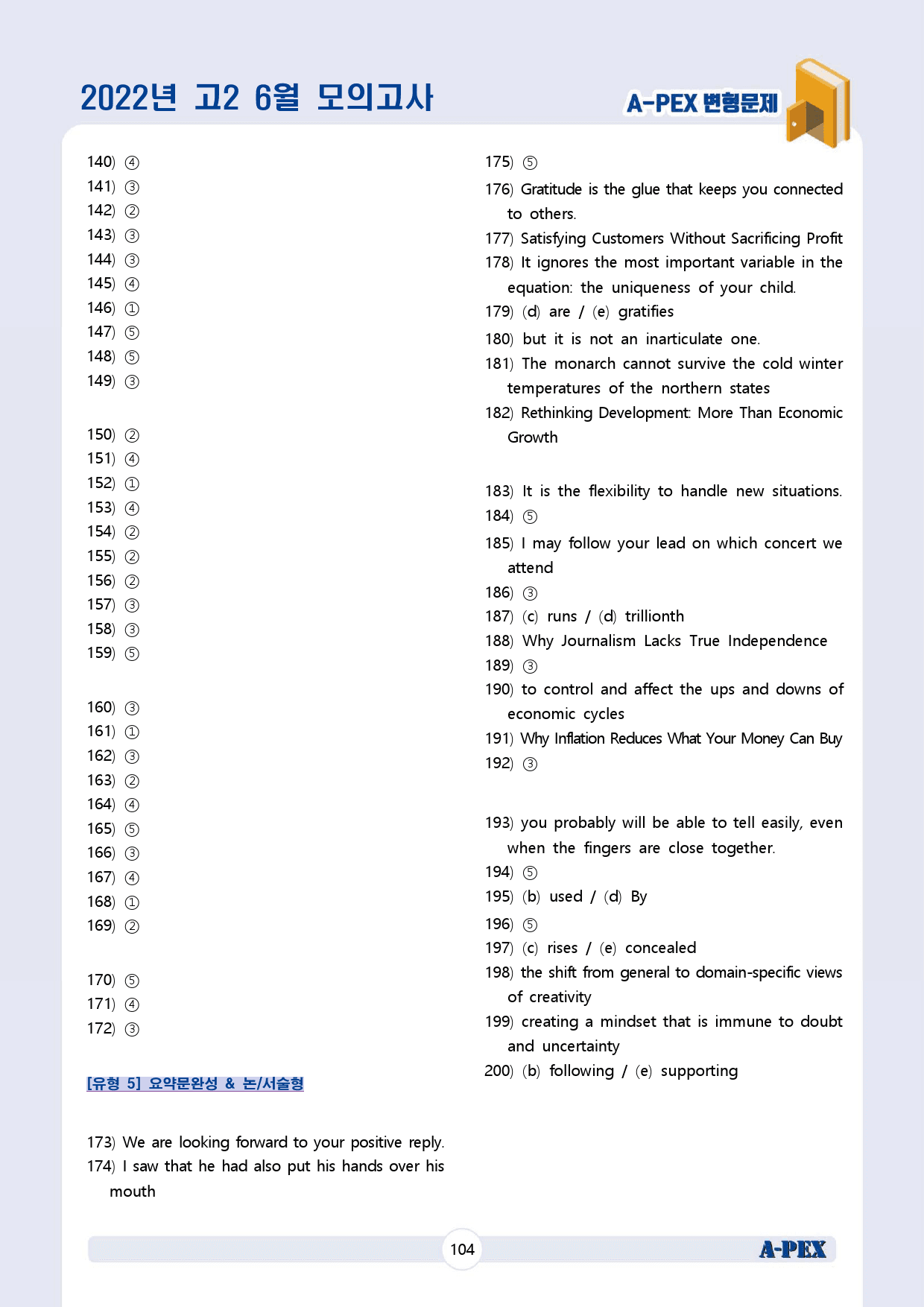 2022년 고2 6월 모의고사

A-PEX 변형문제

140) ④
141) ③
142) ②
143) ③
144) ③
145) ④
146) ①
147) ⑤
148) ⑤
149) ③

150) ②
151) ④
152) ①
153) ④
154) ②
155) ②
156) ②
157) ③
158) ③
159) ⑤

160) ③
161) ①
162) ③
163) ②
164) ④
165) ⑤
166) ③
167) ④
168) ①
169) ②

170) ⑤
171) ④
172) ③

[유형 5] 요약문완성 & 논/서술형

173) We are looking forward to your positive reply.
174) I saw that he had also put his hands over his mouth

175) ⑤
176) Gratitude is the glue that keeps you connected to others.
177) Satisfying Customers Without Sacrificing Profit
178) It ignores the most important variable in the equation: the uniqueness of your child.
179) (d) are / (e) gratifies
180) but it is not an inarticulate one.
181) The monarch cannot survive the cold winter temperatures of the northern states
182) Rethinking Development: More Than Economic Growth

183) It is the flexibility to handle new situations.
184) ⑤
185) I may follow your lead on which concert we attend
186) ③
187) (c) runs / (d) trillionth
188) Why Journalism Lacks True Independence
189) ③
190) to control and affect the ups and downs of economic cycles
191) Why Inflation Reduces What Your Money Can Buy
192) ③

193) you probably will be able to tell easily, even when the fingers are close together.
194) ⑤
195) (b) used / (d) By
196) ⑤
197) (c) rises / (e) concealed
198) the shift from general to domain-specific views of creativity
199) creating a mindset that is immune to doubt and uncertainty
200) (b) following / (e) supporting

104

A-PEX